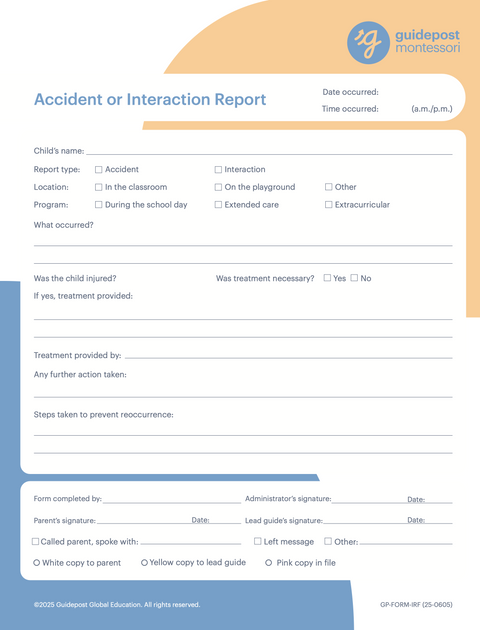 guidepost montessori

Accident or Interaction Report

Date occurred:
Time occurred: (a.m./p.m.)

Child's name:
Report type: ☐ Accident ☐ Interaction
Location: ☐ In the classroom ☐ On the playground ☐ Other
Program: ☐ During the school day ☐ Extended care ☐ Extracurricular
What occurred?

Was the child injured? Was treatment necessary? ☐ Yes ☐ No
If yes, treatment provided:

Treatment provided by:
Any further action taken:

Steps taken to prevent reoccurrence:

Form completed by: Administrator's signature: Date:
Parent's signature: Date: Lead guide's signature: Date:
☐ Called parent, spoke with: ☐ Left message ☐ Other:
○ White copy to parent ○ Yellow copy to lead guide ○ Pink copy in file

©2025 Guidepost Global Education. All rights reserved.
GP-FORM-IRF (25-0605)